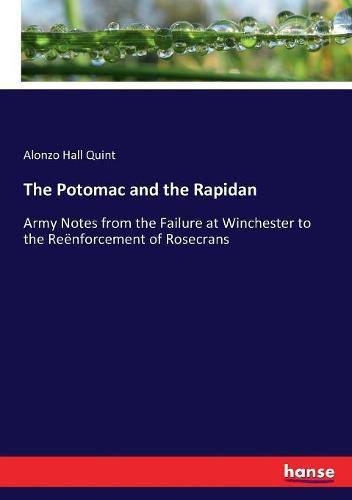 Alonzo Hall Quint

The Potomac and the Rapidan

Army Notes from the Failure at Winchester to the Reënforcement of Rosecrans

hanse